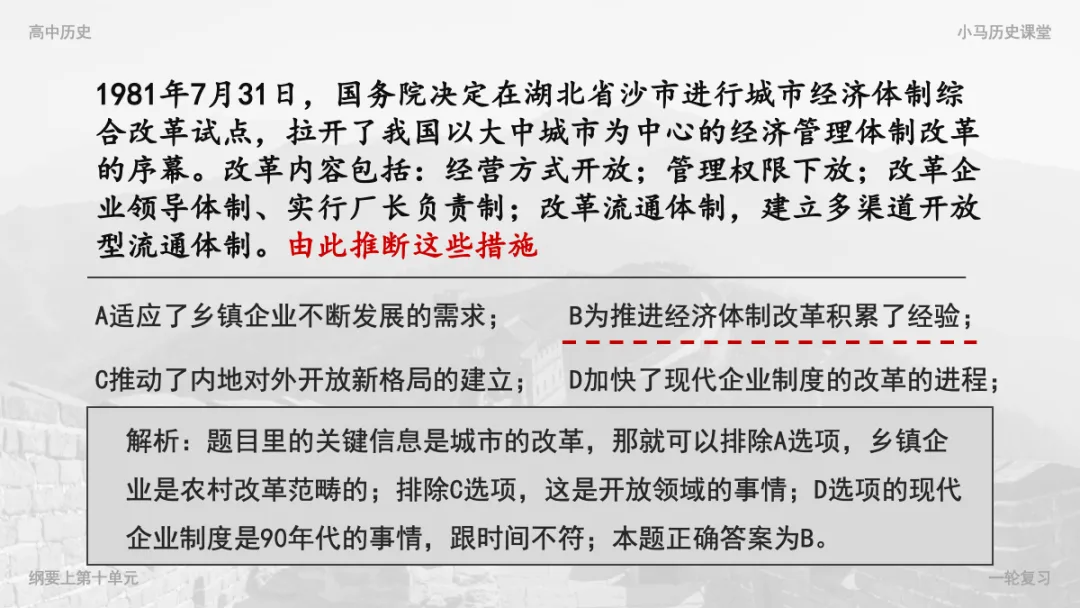 高中历史

小马历史课堂

1981年7月31日，国务院决定在湖北省沙市进行城市经济体制综合改革试点，拉开了我国以大中城市为中心的经济管理体制改革的序幕。改革内容包括：经营方式开放；管理权限下放；改革企业领导体制、实行厂长负责制；改革流通体制，建立多渠道开放型流通体制。由此推断这些措施

A适应了乡镇企业不断发展的需求；   B为推进经济体制改革积累了经验；

C推动了内地对外开放新格局的建立；   D加快了现代企业制度的改革的进程；

解析：题目里的关键信息是城市的改革，那就可以排除A选项，乡镇企业是农村改革范畴的；排除C选项，这是开放领域的事情；D选项的现代企业制度是90年代的事情，跟时间不符；本题正确答案为B。

纲要上第十单元

一轮复习